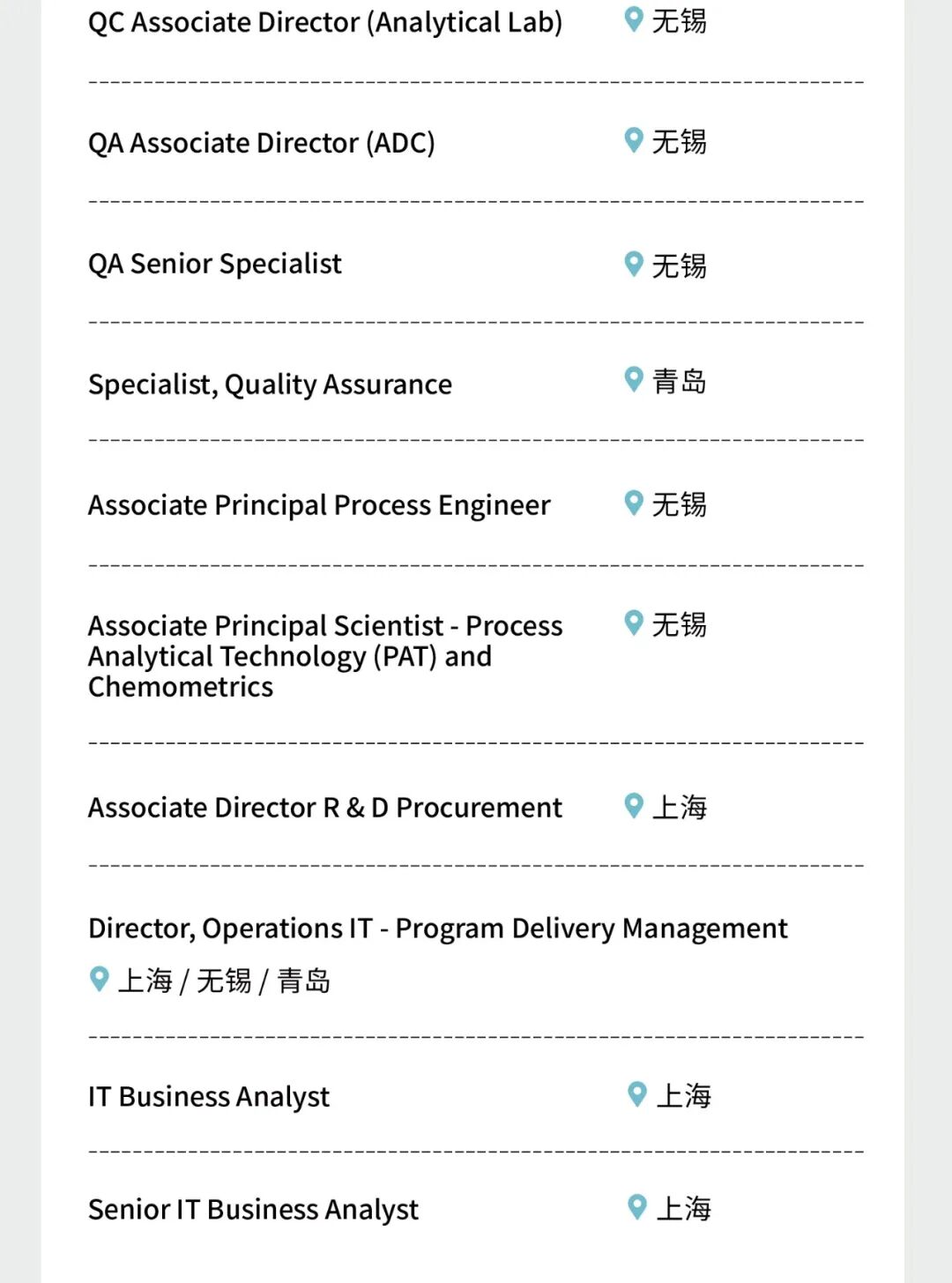 QC Associate Director (Analytical Lab) 无锡

QA Associate Director (ADC) 无锡

QA Senior Specialist 无锡

Specialist, Quality Assurance 青岛

Associate Principal Process Engineer 无锡

Associate Principal Scientist - Process Analytical Technology (PAT) and Chemometrics 无锡

Associate Director R & D Procurement 上海

Director, Operations IT - Program Delivery Management
上海 / 无锡 / 青岛

IT Business Analyst 上海

Senior IT Business Analyst 上海